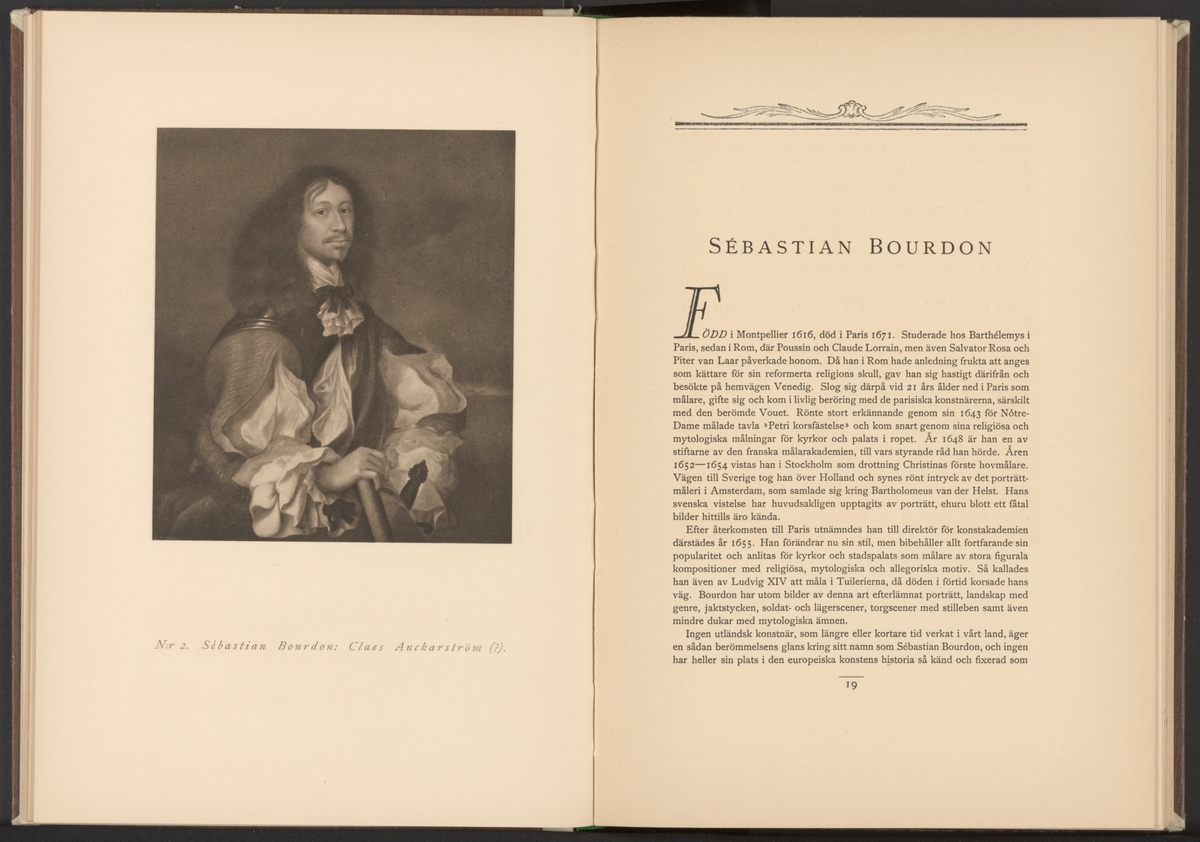 N:r 2. Sébastian Bourdon: Claes Anckarström (?).

SÉBASTIAN BOURDON

FÖDD i Montpellier 1616, död i Paris 1671. Studerade hos Barthélemys i Paris, sedan i Rom, där Poussin och Claude Lorrain, men även Salvator Rosa och Piter van Laar påverkade honom. Då han i Rom hade anledning frukta att anges som kättare för sin reformerta religions skull, gav han sig hastigt därifrån och besökte på hemvägen Venedig. Slog sig därpå vid 21 års ålder ned i Paris som målare, gifte sig och kom i livlig beröring med de parisiska konstnärerna, särskilt med den berömde Vouet. Rönte stort erkännande genom sin 1643 för Nôtre-Dame målade tavla »Petri korsfästelse» och kom snart genom sina religiösa och mytologiska målningar för kyrkor och palats i ropet. År 1648 är han en av stiftarne av den franska målarakademien, till vars styrande råd han hörde. Åren 1652—1654 vistas han i Stockholm som drottning Christinas förste hovmålare. Vägen till Sverige tog han över Holland och synes rönt intryck av det porträttmåleri i Amsterdam, som samlade sig kring Bartholomeus van der Helst. Hans svenska vistelse har huvudsakligen upptagits av porträtt, ehuru blott ett fåtal bilder hittills äro kända.

Efter återkomsten till Paris utnämndes han till direktör för konstakademien därstädes år 1655. Han förändrar nu sin stil, men bibehåller allt fortfarande sin popularitet och anlitas för kyrkor och stadspalats som målare av stora figurala kompositioner med religiösa, mytologiska och allegoriska motiv. Så kallades han även av Ludvig XIV att måla i Tuilerierna, då döden i förtid korsade hans väg. Bourdon har utom bilder av denna art efterlämnat porträtt, landskap med genre, jaktstycken, soldat- och lägerscener, torgscener med stilleben samt även mindre dukar med mytologiska ämnen.

Ingen utländsk konstnär, som längre eller kortare tid verkat i vårt land, äger en sådan berömmelsens glans kring sitt namn som Sébastian Bourdon, och ingen har heller sin plats i den europeiska konstens historia så känd och fixerad som

19